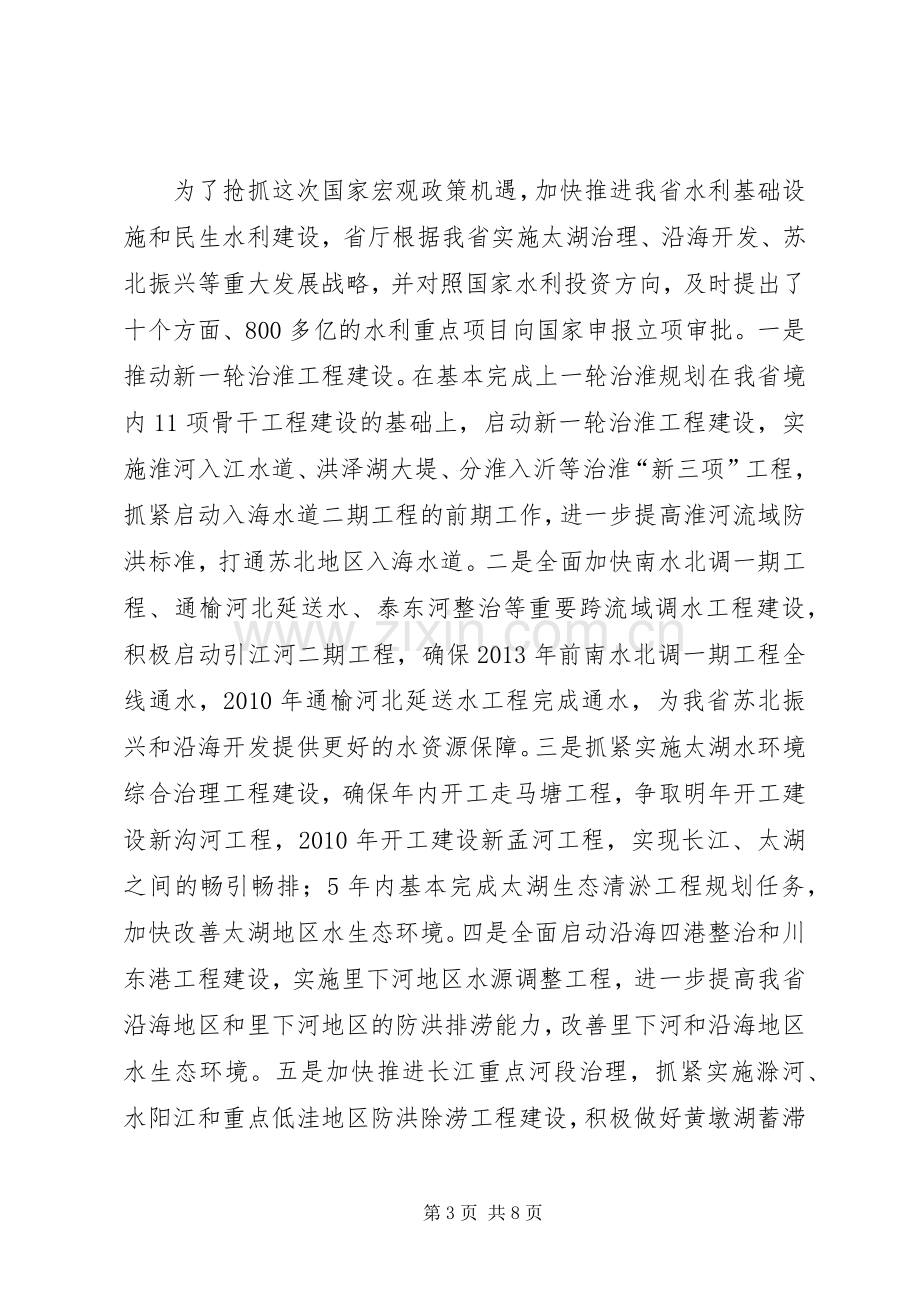 为了抢抓这次国家宏观政策机遇，加快推进我省水利基础设施和民生水利建设，省厅根据我省实施太湖治理、沿海开发、苏北振兴等重大发展战略，并对照国家水利投资方向，及时提出了十个方面、800多亿的水利重点项目向国家申报立项审批。一是推动新一轮治淮工程建设。在基本完成上一轮治淮规划在我省境内11项骨干工程建设的基础上，启动新一轮治淮工程建设，实施淮河入江水道、洪泽湖大堤、分淮入沂等治淮“新三项”工程，抓紧启动入海水道二期工程的前期工作，进一步提高淮河流域防洪标准，打通苏北地区入海水道。二是全面加快南水北调一期工程、通榆河北延送水、泰东河整治等重要跨流域调水工程建设，积极启动引江河二期工程，确保2013年前南水北调一期工程全线通水，2010年通榆河北延送水工程完成通水，为我省苏北振兴和沿海开发提供更好的水资源保障。三是抓紧实施太湖水环境综合治理工程建设，确保年内开工走马塘工程，争取明年开工建设新沟河工程，2010年开工建设新孟河工程，实现长江、太湖之间的畅引畅排；5年内基本完成太湖生态清淤工程规划任务，加快改善太湖地区水生态环境。四是全面启动沿海四港整治和川东港工程建设，实施里下河地区水源调整工程，进一步提高我省沿海地区和里下河地区的防洪排涝能力，改善里下河和沿海地区水生态环境。五是加快推进长江重点河段治理，抓紧实施滁河、水阳江和重点低洼地区防洪除涝工程建设，积极做好黄墩湖蓄滞

第3页 共8页

www.zixin.com.cn